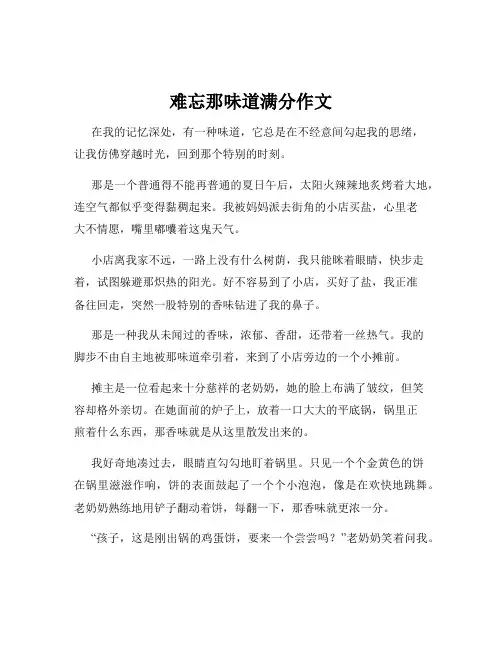 难忘那味道满分作文

在我的记忆深处，有一种味道，它总是在不经意间勾起我的思绪，让我仿佛穿越时光，回到那个特别的时刻。

那是一个普通得不能再普通的夏日午后，太阳火辣辣地炙烤着大地，连空气都似乎变得黏稠起来。我被妈妈派去街角的小店买盐，心里老大不情愿，嘴里嘟囔着这鬼天气。

小店离我家不远，一路上没有什么树荫，我只能眯着眼睛，快步走着，试图躲避那炽热的阳光。好不容易到了小店，买好了盐，我正准备往回走，突然一股特别的香味钻进了我的鼻子。

那是一种我从未闻过的香味，浓郁、香甜，还带着一丝热气。我的脚步不由自主地被那味道牵引着，来到了小店旁边的一个小摊前。

摊主是一位看起来十分慈祥的老奶奶，她的脸上布满了皱纹，但笑容却格外亲切。在她面前的炉子上，放着一口大大的平底锅，锅里正煎着什么东西，那香味就是从这里散发出来的。

我好奇地凑过去，眼睛直勾勾地盯着锅里。只见一个个金黄色的饼在锅里滋滋作响，饼的表面鼓起了一个个小泡泡，像是在欢快地跳舞。老奶奶熟练地用铲子翻动着饼，每翻一下，那香味就更浓一分。

“孩子，这是刚出锅的鸡蛋饼，要来一个尝尝吗？”老奶奶笑着问我。